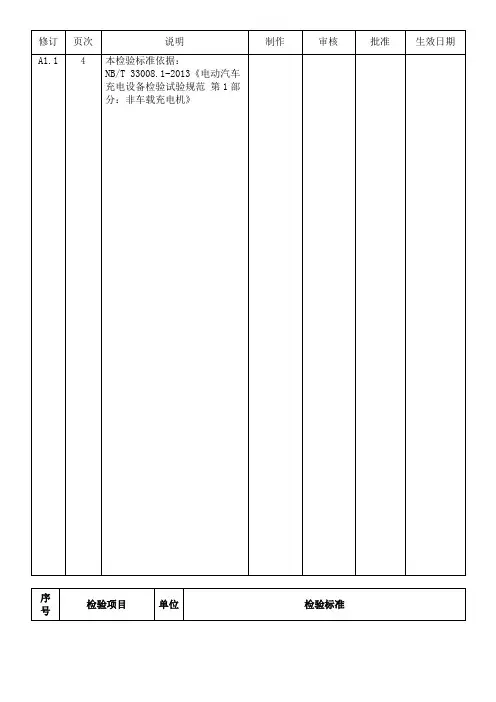 | 修订 | 页次 | 说明 | 制作 | 审核 | 批准 | 生效日期 |
|---|---|---|---|---|---|---|
| A1.1 | 4 | 本检验标准依据：NB/T 33008.1-2013《电动汽车充电设备检验试验规范 第1部分：非车载充电机》 | | | | |

| 序号 | 检验项目 | 单位 | 检验标准 |
|---|---|---|---|